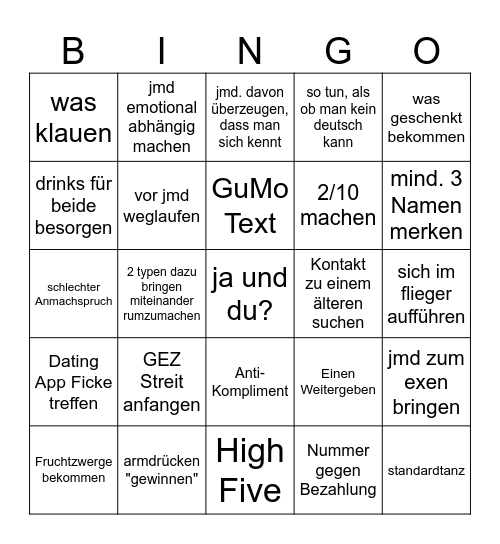 | B | I | N | G | O |
|---|---|---|---|---|
| was klauen | jmd emotional abhängig machen | jmd. davon überzeugen, dass man sich kennt | so tun, als ob man kein deutsch kann | was geschenkt bekommen |
| drinks für beide besorgen | vor jmd weglaufen | GuMo Text | 2/10 machen | mind. 3 Namen merken |
| schlechter Anmachspruch | 2 typen dazu bringen miteinander rumzumachen | ja und du? | Kontakt zu einem älteren suchen | sich im flieger aufführen |
| Dating App Ficke treffen | GEZ Streit anfangen | Anti-Kompliment | Einen Weitergeben | jmd zum exen bringen |
| Fruchtzwerge bekommen | armdrücken "gewinnen" | High Five | Nummer gegen Bezahlung | standardtanz |